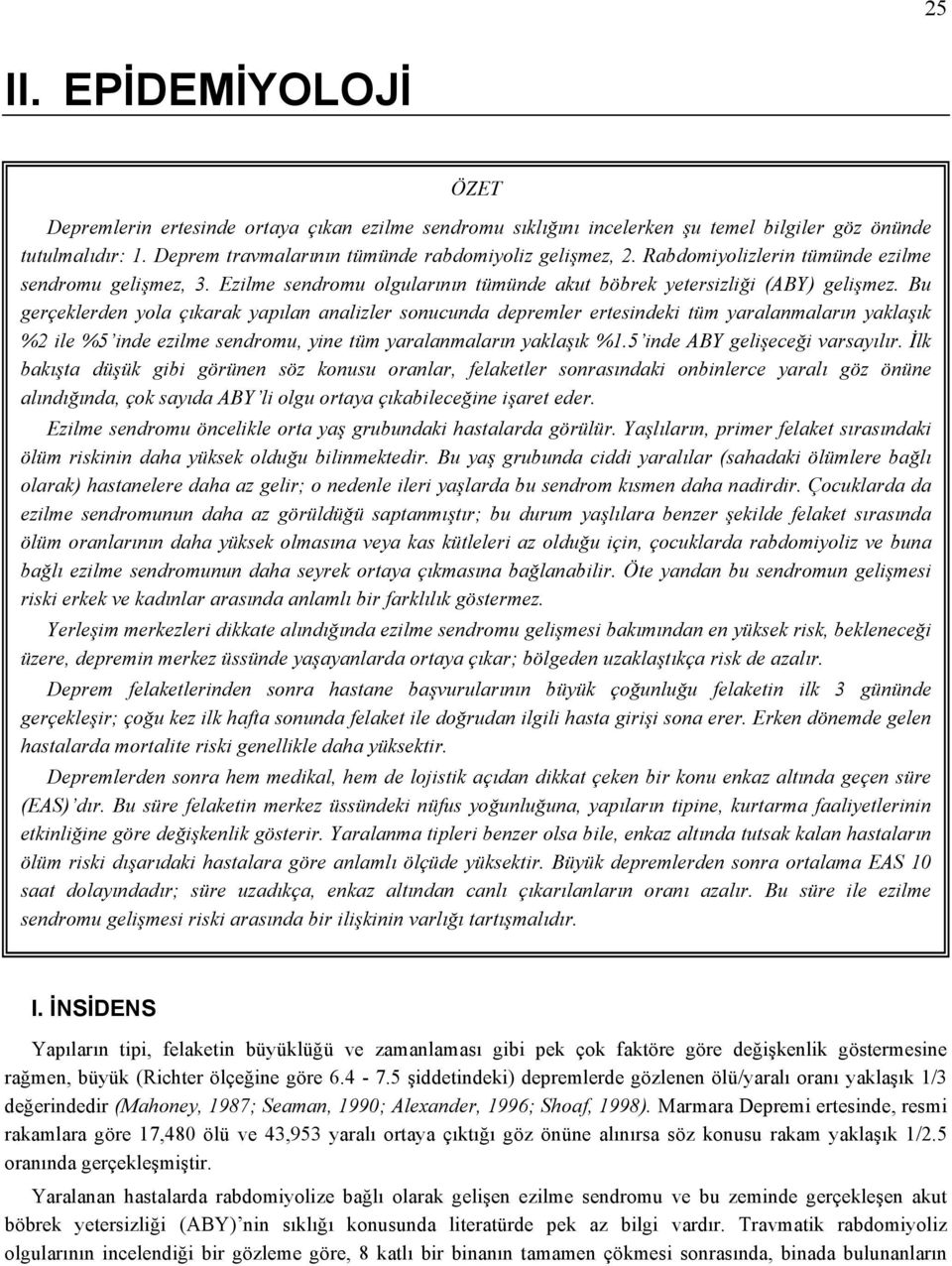 25

II. EPİDEMİYOLOJİ

ÖZET

Depremlerin ertesinde ortaya çıkan ezilme sendromu sıklığını incelerken şu temel bilgiler göz önünde tutulmalıdır: 1. Deprem travmalarının tümünde rabdomiyoliz gelişmez, 2. Rabdomiyolizlerin tümünde ezilme sendromu gelişmez, 3. Ezilme sendromu olgularının tümünde akut böbrek yetersizliği (ABY) gelişmez. Bu gerçeklerden yola çıkarak yapılan analizler sonucunda depremler ertesindeki tüm yaralanmaların yaklaşık %2 ile %5'inde ezilme sendromu, yine tüm yaralanmaların yaklaşık %1.5'inde ABY gelişeceği varsayılır. İlk bakışta düşük gibi görünen söz konusu oranlar, felaketler sonrasındaki onbinlerce yaralı göz önüne alındığında, çok sayıda ABY'li olgu ortaya çıkabileceğine işaret eder.

Ezilme sendromu öncelikle orta yaş grubundaki hastalarda görülür. Yaşlıların, primer felaket sırasındaki ölüm riskinin daha yüksek olduğu bilinmektedir. Bu yaş grubunda ciddi yaralılar (sahadaki ölümlere bağlı olarak) hastanelere daha az gelir; o nedenle ileri yaşlarda bu sendrom kısmen daha nadirdir. Çocuklarda da ezilme sendromunun daha az görüldüğü saptanmıştır; bu durum yaşlılara benzer şekilde felaket sırasında ölüm oranlarının daha yüksek olmasına veya kas kütleleri az olduğu için, çocuklarda rabdomiyoliz ve buna bağlı ezilme sendromunun daha seyrek ortaya çıkmasına bağlanabilir. Öte yandan bu sendromun gelişmesi riski erkek ve kadınlar arasında anlamlı bir farklılık göstermez.

Yerleşim merkezleri dikkate alındığında ezilme sendromu gelişmesi bakımından en yüksek risk, bekleneceği üzere, depremin merkez üssünde yaşayanlarda ortaya çıkar; bölgeden uzaklaştıkça risk de azalır.

Deprem felaketlerinden sonra hastane başvurularının büyük çoğunluğu felaketin ilk 3 gününde gerçekleşir; çoğu kez ilk hafta sonunda felaket ile doğrudan ilgili hasta girişi sona erer. Erken dönemde gelen hastalarda mortalite riski genellikle daha yüksektir.

Depremlerden sonra hem medikal, hem de lojistik açıdan dikkat çeken bir konu enkaz altında geçen süre (EAS)'dır. Bu süre felaketin merkez üssündeki nüfus yoğunluğuna, yapıların tipine, kurtarma faaliyetlerinin etkinliğine göre değişkenlik gösterir. Yaralanma tipleri benzer olsa bile, enkaz altında tutsak kalan hastaların ölüm riski dışarıdaki hastalara göre anlamlı ölçüde yüksektir. Büyük depremlerden sonra ortalama EAS 10 saat dolayındadır; süre uzadıkça, enkaz altından canlı çıkarılanların oranı azalır. Bu süre ile ezilme sendromu gelişmesi riski arasında bir ilişkinin varlığı tartışmalıdır.

I. İNSİDENS

Yapıların tipi, felaketin büyüklüğü ve zamanlaması gibi pek çok faktöre göre değişkenlik göstermesine rağmen, büyük (Richter ölçeğine göre 6.4 - 7.5 şiddetindeki) depremlerde gözlenen ölü/yaralı oranı yaklaşık 1/3 değerindedir (Mahoney, 1987; Seaman, 1990; Alexander, 1996; Shoaf, 1998). Marmara Depremi ertesinde, resmi rakamlara göre 17,480 ölü ve 43,953 yaralı ortaya çıktığı göz önüne alınırsa söz konusu rakam yaklaşık 1/2.5 oranında gerçekleşmiştir.

Yaralanan hastalarda rabdomiyolize bağlı olarak gelişen ezilme sendromu ve bu zeminde gerçekleşen akut böbrek yetersizliği (ABY)'nin sıklığı konusunda literatürde pek az bilgi vardır. Travmatik rabdomiyoliz olgularının incelendiği bir gözleme göre, 8 katlı bir binanın tamamen çökmesi sonrasında, binada bulunanların